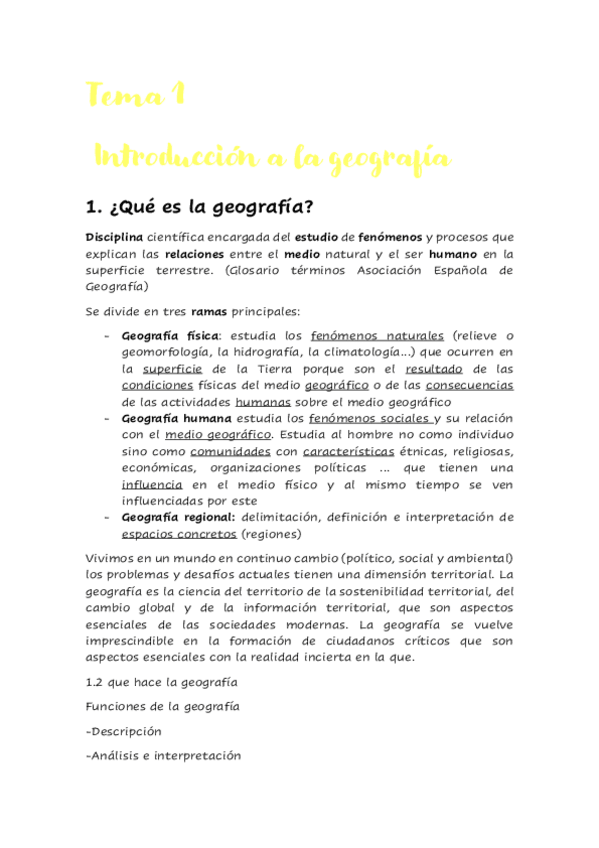 Tema 1

Introducción a la geografía

1. ¿Qué es la geografía?

Disciplina científica encargada del estudio de fenómenos y procesos que explican las relaciones entre el medio natural y el ser humano en la superficie terrestre. (Glosario términos Asociación Española de Geografía)

Se divide en tres ramas principales:

- Geografía física: estudia los fenómenos naturales (relieve o geomorfología, la hidrografía, la climatología...) que ocurren en la superficie de la Tierra porque son el resultado de las condiciones físicas del medio geográfico o de las consecuencias de las actividades humanas sobre el medio geográfico
- Geografía humana estudia los fenómenos sociales y su relación con el medio geográfico. Estudia al hombre no como individuo sino como comunidades con características étnicas, religiosas, económicas, organizaciones políticas ... que tienen una influencia en el medio físico y al mismo tiempo se ven influenciadas por este
- Geografía regional: delimitación, definición e interpretación de espacios concretos (regiones)

Vivimos en un mundo en continuo cambio (político, social y ambiental) los problemas y desafíos actuales tienen una dimensión territorial. La geografía es la ciencia del territorio de la sostenibilidad territorial, del cambio global y de la información territorial, que son aspectos esenciales de las sociedades modernas. La geografía se vuelve imprescindible en la formación de ciudadanos críticos que son aspectos esenciales con la realidad incierta en la que.

1.2 que hace la geografía

Funciones de la geografía

-Descripción

-Análisis e interpretación